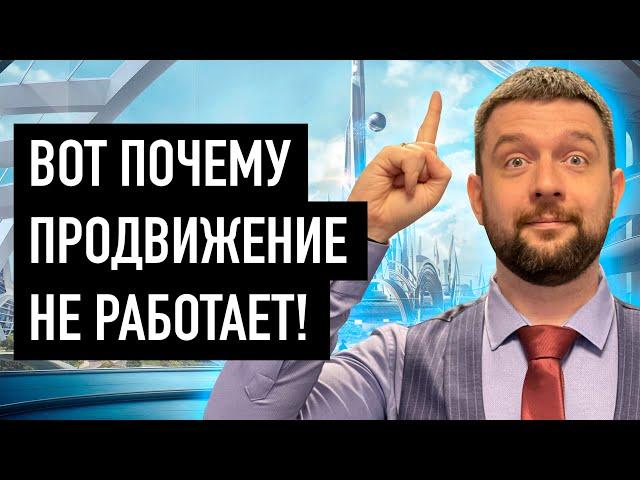 ВОТ ПОЧЕМУ
ПРОДВИЖЕНИЕ
НЕ РАБОТАЕТ!